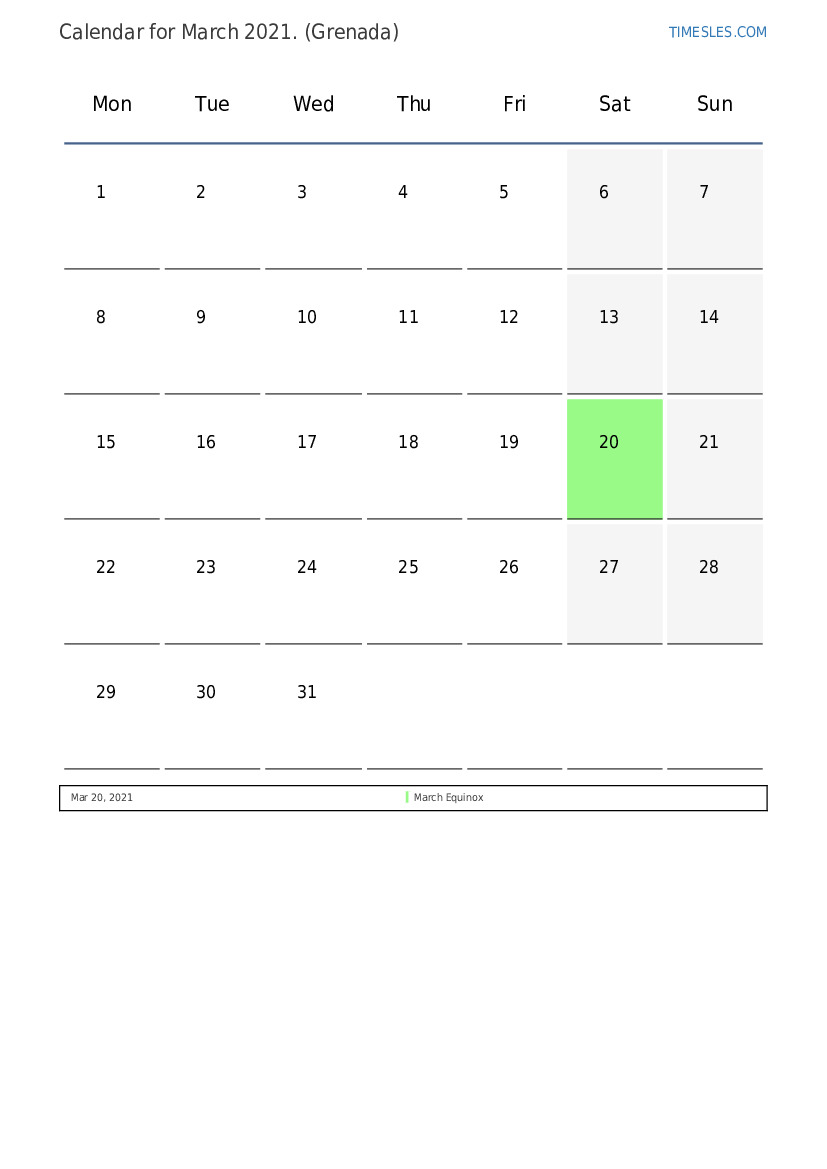 Calendar for March 2021. (Grenada)

TIMESLES.COM

| Mon | Tue | Wed | Thu | Fri | Sat | Sun |
|---|---|---|---|---|---|---|
| 1 | 2 | 3 | 4 | 5 | 6 | 7 |
| 8 | 9 | 10 | 11 | 12 | 13 | 14 |
| 15 | 16 | 17 | 18 | 19 | 20 | 21 |
| 22 | 23 | 24 | 25 | 26 | 27 | 28 |
| 29 | 30 | 31 | | | | |

| Mar 20, 2021 | March Equinox |
|---|---|